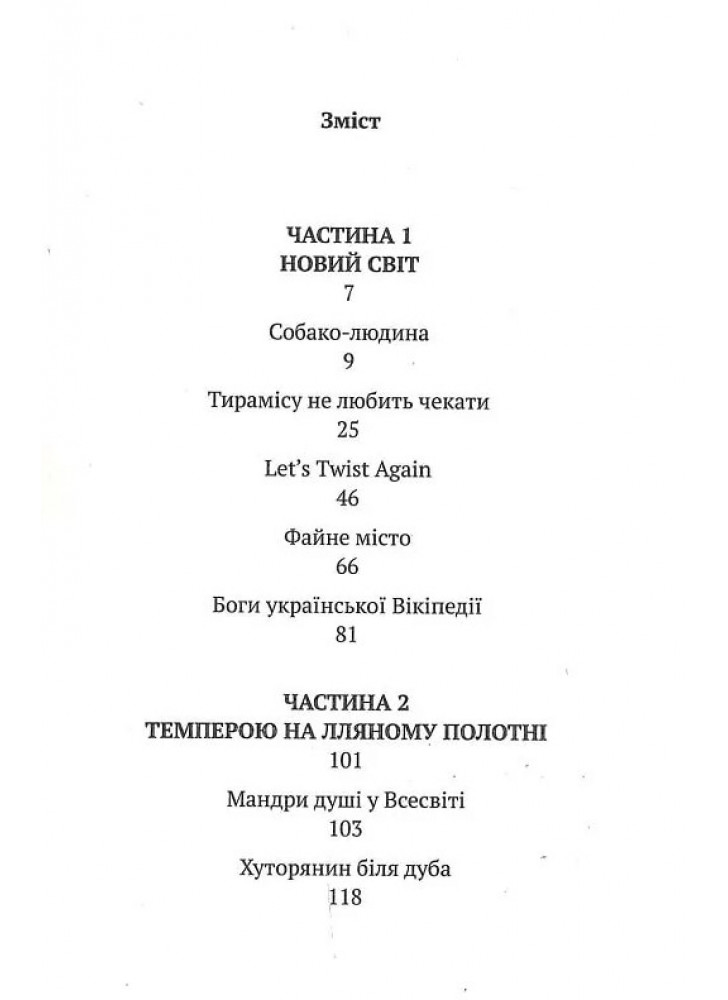 Зміст

ЧАСТИНА 1
НОВИЙ СВІТ
7

Собако-людина
9

Тирамісу не любить чекати
25

Let's Twist Again
46

Файне місто
66

Боги української Вікіпедії
81

ЧАСТИНА 2
ТЕМПЕРОЮ НА ЛЛЯНОМУ ПОЛОТНІ
101

Мандри душі у Всесвіті
103

Хуторянин біля дуба
118